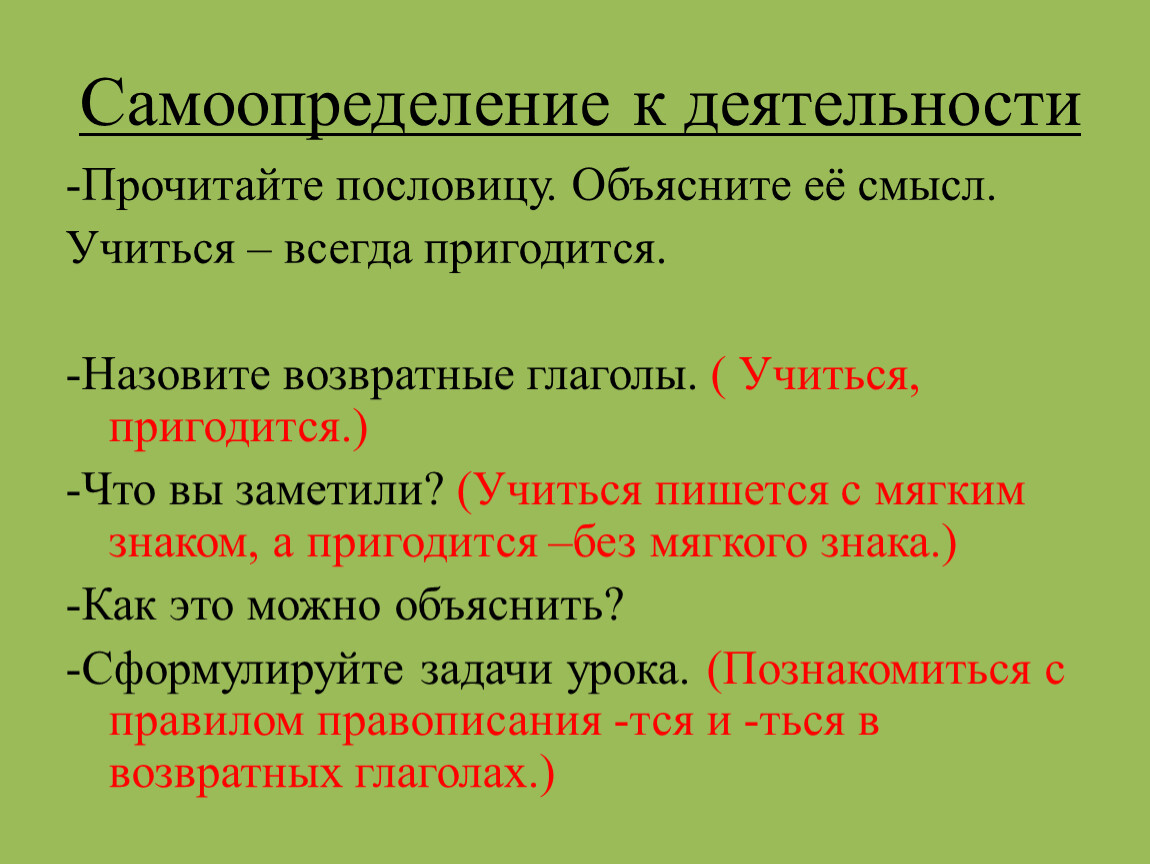 Самоопределение к деятельности

-Прочитайте пословицу. Объясните её смысл.

Учиться – всегда пригодится.

-Назовите возвратные глаголы. ( Учиться, пригодится.)

-Что вы заметили? (Учиться пишется с мягким знаком, а пригодится –без мягкого знака.)

-Как это можно объяснить?

-Сформулируйте задачи урока. (Познакомиться с правилом правописания -тся и -ться в возвратных глаголах.)